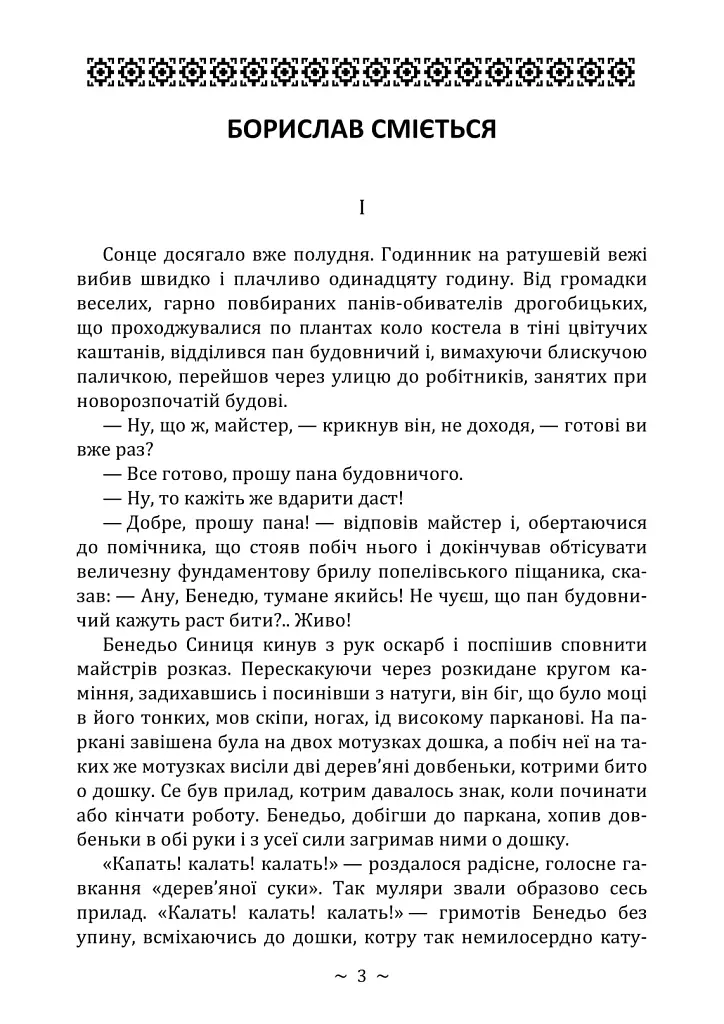 БОРИСЛАВ СМІЄТЬСЯ

I

Сонце досягало вже полудня. Годинник на ратушевій вежі вибив швидко і плачливо одинадцяту годину. Від громадки веселих, гарно повбираних панів-обивателів дрогобицьких, що проходжувалися по плантах коло костела в тіні цвітучих каштанів, відділився пан будовничий і, вимахуючи блискучою паличкою, перейшов через улицю до робітників, занятих при новорозпочатій будові.

— Ну, що ж, майстер, — крикнув він, не доходя, — готові ви вже раз?

— Все готово, прошу пана будовничого.

— Ну, то кажіть же вдарити даст!

— Добре, прошу пана! — відповів майстер і, обертаючися до помічника, що стояв побіч нього і докінчував обтісувати величезну фундаментову брилу попелівського піщаника, сказав: — Ану, Бенедю, тумане якийсь! Не чуєш, що пан будовничий кажуть раст бити?.. Живо!

Бенедьо Синиця кинув з рук оскарб і поспішив сповнити майстрів розказ. Перескакуючи через розкидане кругом каміння, задихавшись і посинівши з натуги, він біг, що було моці в його тонких, мов скіпи, ногах, ід високому парканові. На паркані завішена була на двох мотузках дошка, а побіч неї на таких же мотузках висіли дві дерев'яні довбеньки, котрими бито о дошку. Се був прилад, котрим давалось знак, коли починати або кінчати роботу. Бенедьо, добігши до паркана, хопив довбеньки в обі руки і з усеї сили загримав ними о дошку.

«Капать! калать! калать!» — роздалося радісне, голосне гавкання «дерев'яної суки». Так муляри звали образово сесь прилад. «Калать! калать! калать!» — гримотів Бенедьо без упину, всміхаючись до дошки, котру так немилосердно кату-

~ 3 ~